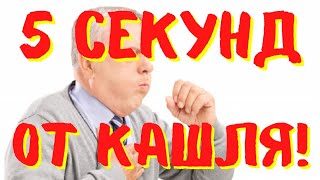 5 СЕКУНД

ОТ КАШЛЯ!